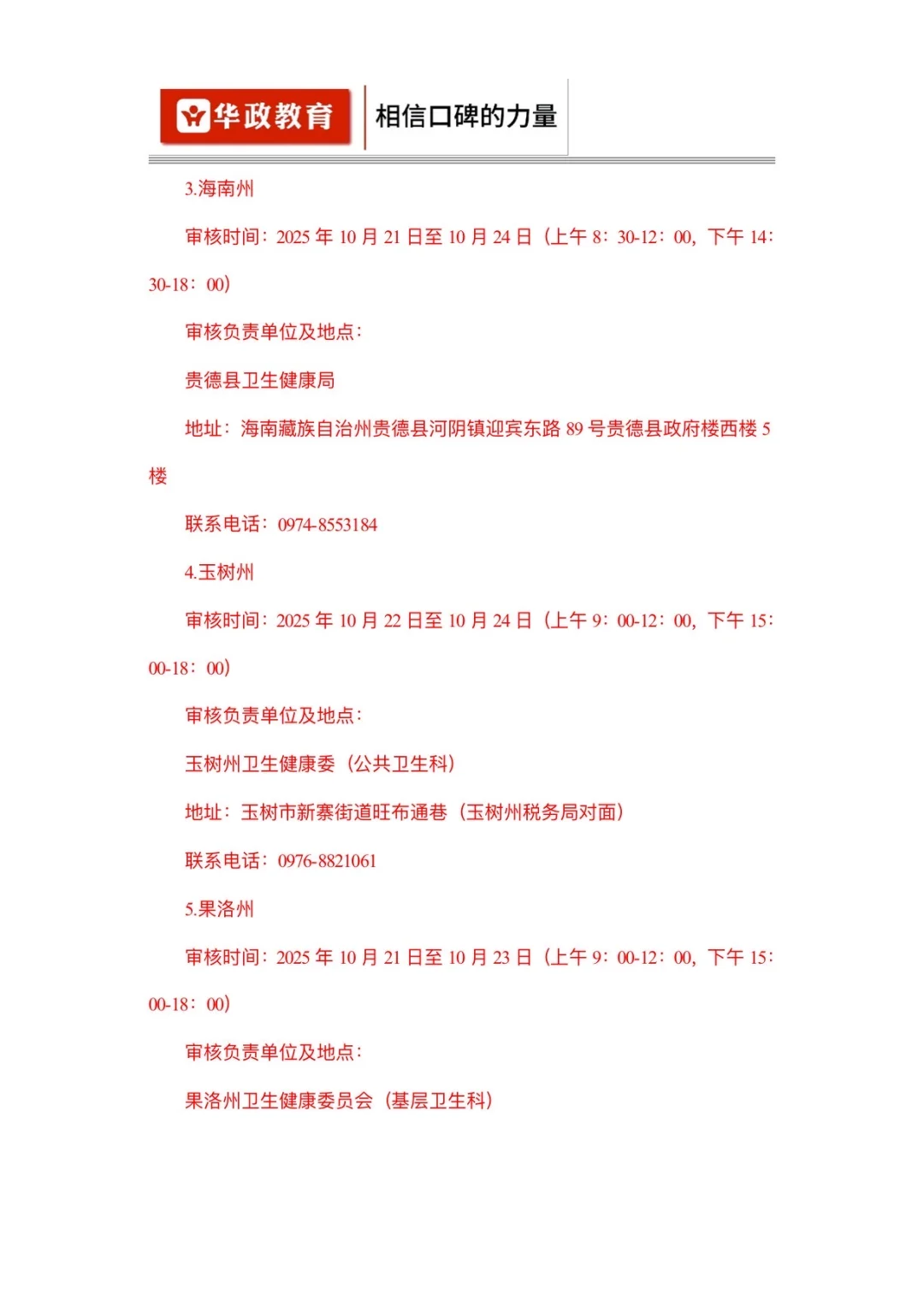 华政教育 相信口碑的力量

3.海南州

审核时间：2025 年 10 月 21 日至 10 月 24 日（上午 8：30-12：00，下午 14：30-18：00）

审核负责单位及地点：

贵德县卫生健康局

地址：海南藏族自治州贵德县河阴镇迎宾东路 89 号贵德县政府楼西楼 5 楼

联系电话：0974-8553184

4.玉树州

审核时间：2025 年 10 月 22 日至 10 月 24 日（上午 9：00-12：00，下午 15：00-18：00）

审核负责单位及地点：

玉树州卫生健康委（公共卫生科）

地址：玉树市新寨街道旺布通巷（玉树州税务局对面）

联系电话：0976-8821061

5.果洛州

审核时间：2025 年 10 月 21 日至 10 月 23 日（上午 9：00-12：00，下午 15：00-18：00）

审核负责单位及地点：

果洛州卫生健康委员会（基层卫生科）